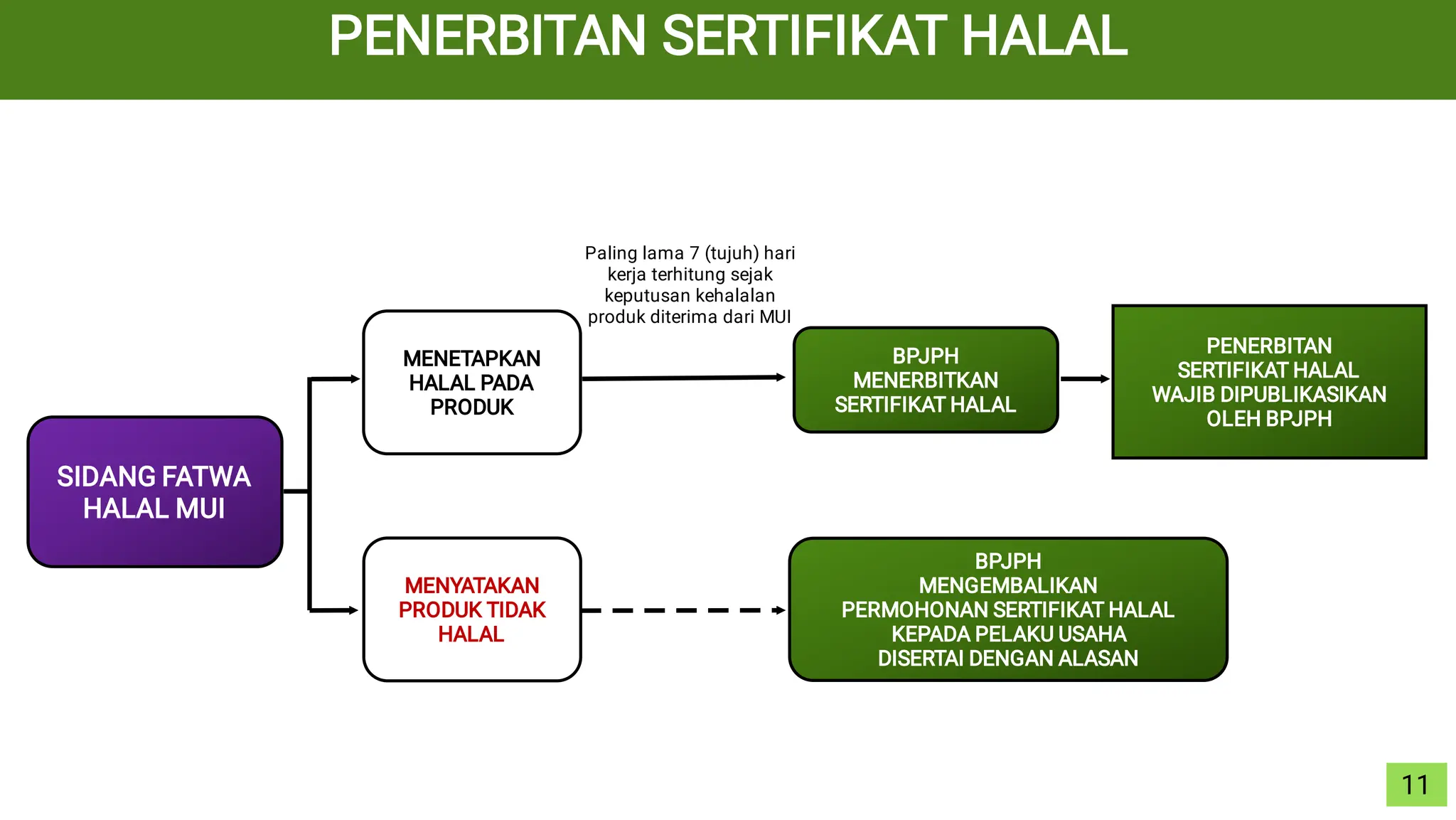 PENERBITAN SERTIFIKAT HALAL

SIDANG FATWA HALAL MUI

MENETAPKAN HALAL PADA PRODUK

Paling lama 7 (tujuh) hari kerja terhitung sejak keputusan kehalalan produk diterima dari MUI

BPJPH MENERBITKAN SERTIFIKAT HALAL

PENERBITAN SERTIFIKAT HALAL WAJIB DIPUBLIKASIKAN OLEH BPJPH

MENYATAKAN PRODUK TIDAK HALAL

BPJPH MENGEMBALIKAN PERMOHONAN SERTIFIKAT HALAL KEPADA PELAKU USAHA DISERTAI DENGAN ALASAN

11